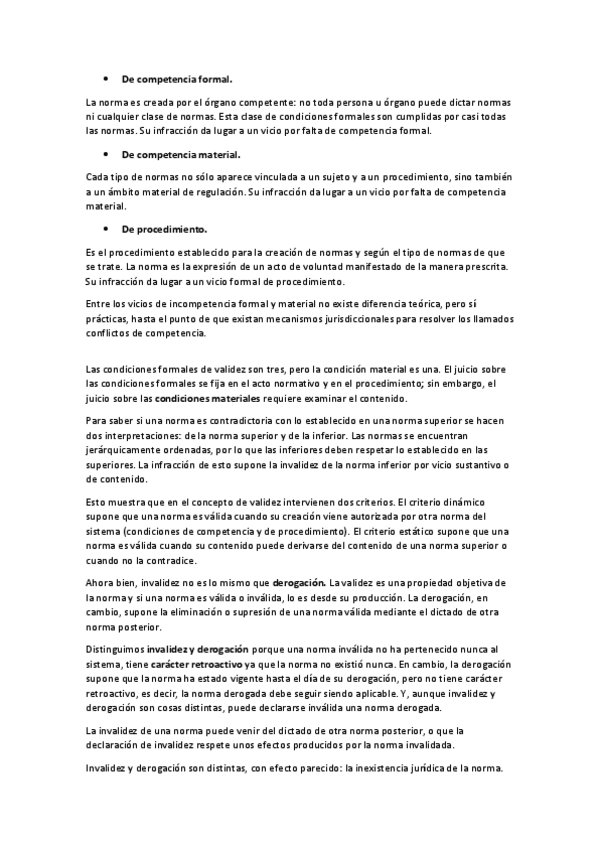 • De competencia formal.

La norma es creada por el órgano competente: no toda persona u órgano puede dictar normas ni cualquier clase de normas. Esta clase de condiciones formales son cumplidas por casi todas las normas. Su infracción da lugar a un vicio por falta de competencia formal.

• De competencia material.

Cada tipo de normas no sólo aparece vinculada a un sujeto y a un procedimiento, sino también a un ámbito material de regulación. Su infracción da lugar a un vicio por falta de competencia material.

• De procedimiento.

Es el procedimiento establecido para la creación de normas y según el tipo de normas de que se trate. La norma es la expresión de un acto de voluntad manifestado de la manera prescrita. Su infracción da lugar a un vicio formal de procedimiento.

Entre los vicios de incompetencia formal y material no existe diferencia teórica, pero sí prácticas, hasta el punto de que existan mecanismos jurisdiccionales para resolver los llamados conflictos de competencia.

Las condiciones formales de validez son tres, pero la condición material es una. El juicio sobre las condiciones formales se fija en el acto normativo y en el procedimiento; sin embargo, el juicio sobre las condiciones materiales requiere examinar el contenido.

Para saber si una norma es contradictoria con lo establecido en una norma superior se hacen dos interpretaciones: de la norma superior y de la inferior. Las normas se encuentran jerárquicamente ordenadas, por lo que las inferiores deben respetar lo establecido en las superiores. La infracción de esto supone la invalidez de la norma inferior por vicio sustantivo o de contenido.

Esto muestra que en el concepto de validez intervienen dos criterios. El criterio dinámico supone que una norma es válida cuando su creación viene autorizada por otra norma del sistema (condiciones de competencia y de procedimiento). El criterio estático supone que una norma es válida cuando su contenido puede derivarse del contenido de una norma superior o cuando no la contradice.

Ahora bien, invalidez no es lo mismo que derogación. La validez es una propiedad objetiva de la norma y si una norma es válida o inválida, lo es desde su producción. La derogación, en cambio, supone la eliminación o supresión de una norma válida mediante el dictado de otra norma posterior.

Distinguimos invalidez y derogación porque una norma inválida no ha pertenecido nunca al sistema, tiene carácter retroactivo ya que la norma no existió nunca. En cambio, la derogación supone que la norma ha estado vigente hasta el día de su derogación, pero no tiene carácter retroactivo, es decir, la norma derogada debe seguir siendo aplicable. Y, aunque invalidez y derogación son cosas distintas, puede declararse inválida una norma derogada.

La invalidez de una norma puede venir del dictado de otra norma posterior, o que la declaración de invalidez respete unos efectos producidos por la norma invalidada.

Invalidez y derogación son distintas, con efecto parecido: la inexistencia jurídica de la norma.